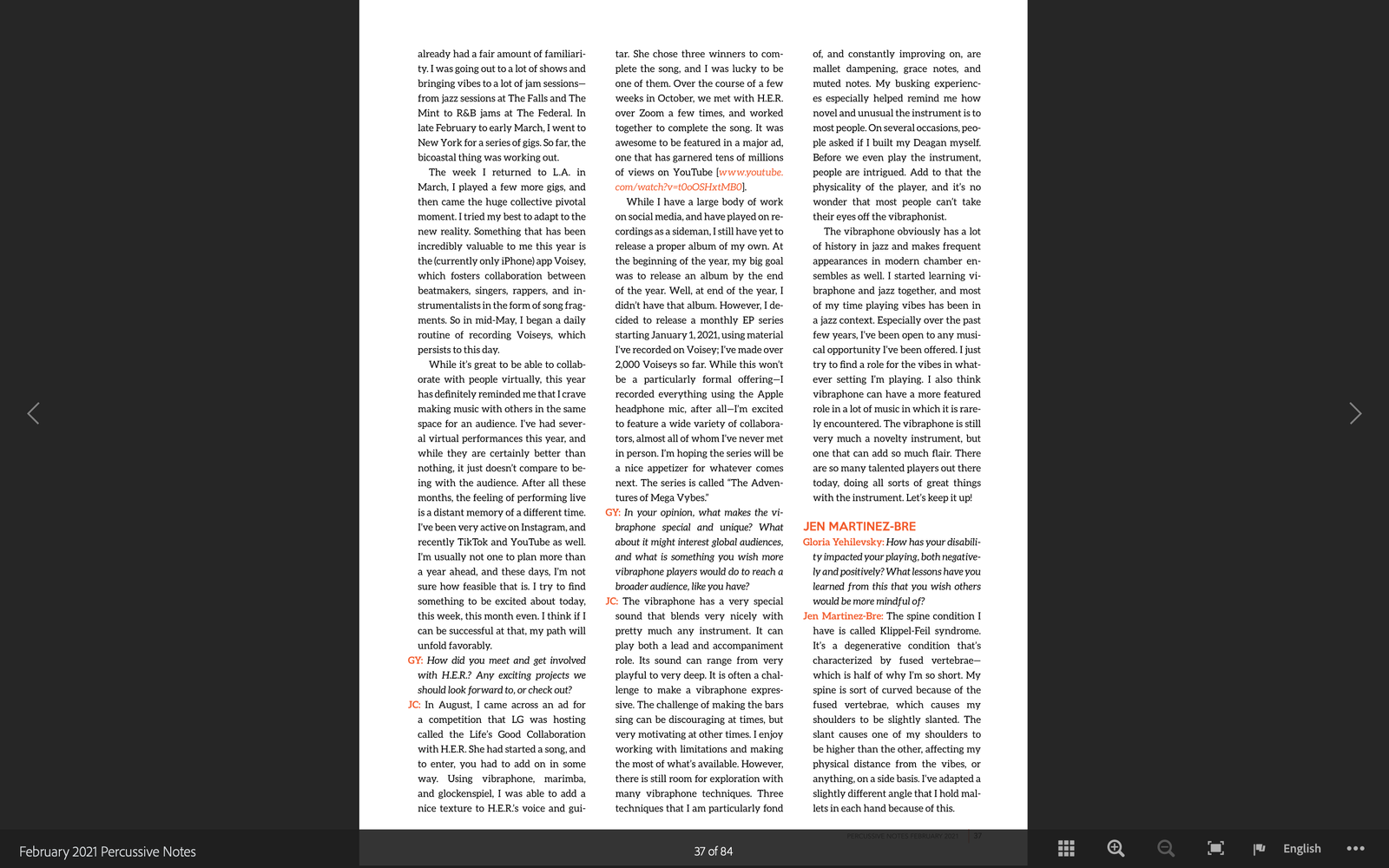 already had a fair amount of familiarity. I was going out to a lot of shows and bringing vibes to a lot of jam sessions—from jazz sessions at The Falls and The Mint to R&B jams at The Federal. In late February to early March, I went to New York for a series of gigs. So far, the bicoastal thing was working out.

The week I returned to L.A. in March, I played a few more gigs, and then came the huge collective pivotal moment. I tried my best to adapt to the new reality. Something that has been incredibly valuable to me this year is the (currently only iPhone) app Voisey, which fosters collaboration between beatmakers, singers, rappers, and instrumentalists in the form of song fragments. So in mid-May, I began a daily routine of recording Voiseys, which persists to this day.

While it's great to be able to collaborate with people virtually, this year has definitely reminded me that I crave making music with others in the same space for an audience. I've had several virtual performances this year, and while they are certainly better than nothing, it just doesn't compare to being with the audience. After all these months, the feeling of performing live is a distant memory of a different time. I've been very active on Instagram, and recently TikTok and YouTube as well. I'm usually not one to plan more than a year ahead, and these days, I'm not sure how feasible that is. I try to find something to be excited about today, this week, this month even. I think if I can be successful at that, my path will unfold favorably.

GY: How did you meet and get involved with H.E.R.? Any exciting projects we should look forward to, or check out?

JC: In August, I came across an ad for a competition that LG was hosting called the Life's Good Collaboration with H.E.R. She had started a song, and to enter, you had to add on in some way. Using vibraphone, marimba, and glockenspiel, I was able to add a nice texture to H.E.R.'s voice and guitar. She chose three winners to complete the song, and I was lucky to be one of them. Over the course of a few weeks in October, we met with H.E.R. over Zoom a few times, and worked together to complete the song. It was awesome to be featured in a major ad, one that has garnered tens of millions of views on YouTube [www.youtube.com/watch?v=t0oOSHxtMB0].

While I have a large body of work on social media, and have played on recordings as a sideman, I still have yet to release a proper album of my own. At the beginning of the year, my big goal was to release an album by the end of the year. Well, at end of the year, I didn't have that album. However, I decided to release a monthly EP series starting January 1, 2021, using material I've recorded on Voisey; I've made over 2,000 Voiseys so far. While this won't be a particularly formal offering—I recorded everything using the Apple headphone mic, after all—I'm excited to feature a wide variety of collaborators, almost all of whom I've never met in person. I'm hoping the series will be a nice appetizer for whatever comes next. The series is called "The Adventures of Mega Vybes."

GY: In your opinion, what makes the vibraphone special and unique? What about it might interest global audiences, and what is something you wish more vibraphone players would do to reach a broader audience, like you have?

JC: The vibraphone has a very special sound that blends very nicely with pretty much any instrument. It can play both a lead and accompaniment role. Its sound can range from very playful to very deep. It is often a challenge to make a vibraphone expressive. The challenge of making the bars sing can be discouraging at times, but very motivating at other times. I enjoy working with limitations and making the most of what's available. However, there is still room for exploration with many vibraphone techniques. Three techniques that I am particularly fond of, and constantly improving on, are mallet dampening, grace notes, and muted notes. My busking experiences especially helped remind me how novel and unusual the instrument is to most people. On several occasions, people asked if I built my Deagan myself. Before we even play the instrument, people are intrigued. Add to that the physicality of the player, and it's no wonder that most people can't take their eyes off the vibraphonist.

The vibraphone obviously has a lot of history in jazz and makes frequent appearances in modern chamber ensembles as well. I started learning vibraphone and jazz together, and most of my time playing vibes has been in a jazz context. Especially over the past few years, I've been open to any musical opportunity I've been offered. I just try to find a role for the vibes in whatever setting I'm playing. I also think vibraphone can have a more featured role in a lot of music in which it is rarely encountered. The vibraphone is still very much a novelty instrument, but one that can add so much flair. There are so many talented players out there today, doing all sorts of great things with the instrument. Let's keep it up!

JEN MARTINEZ-BRE

Gloria Yehilevsky: How has your disability impacted your playing, both negatively and positively? What lessons have you learned from this that you wish others would be more mindful of?

Jen Martinez-Bre: The spine condition I have is called Klippel-Feil syndrome. It's a degenerative condition that's characterized by fused vertebrae—which is half of why I'm so short. My spine is sort of curved because of the fused vertebrae, which causes my shoulders to be slightly slanted. The slant causes one of my shoulders to be higher than the other, affecting my physical distance from the vibes, or anything, on a side basis. I've adapted a slightly different angle that I hold mallets in each hand because of this.

PERCUSSIVE NOTES FEBRUARY 2021 37

February 2021 Percussive Notes

37 of 84

English